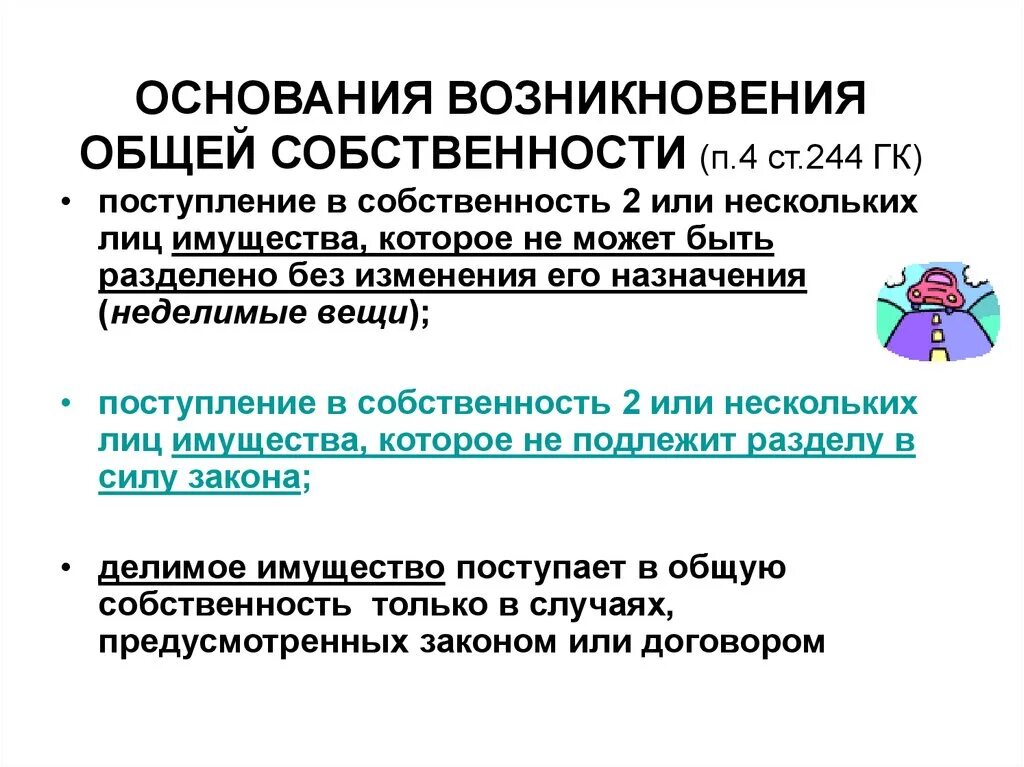 ОСНОВАНИЯ ВОЗНИКНОВЕНИЯ ОБЩЕЙ СОБСТВЕННОСТИ (п.4 ст.244 ГК)

• поступление в собственность 2 или нескольких лиц имущества, которое не может быть разделено без изменения его назначения (неделимые вещи);

• поступление в собственность 2 или нескольких лиц имущества, которое не подлежит разделу в силу закона;

• делимое имущество поступает в общую собственность только в случаях, предусмотренных законом или договором